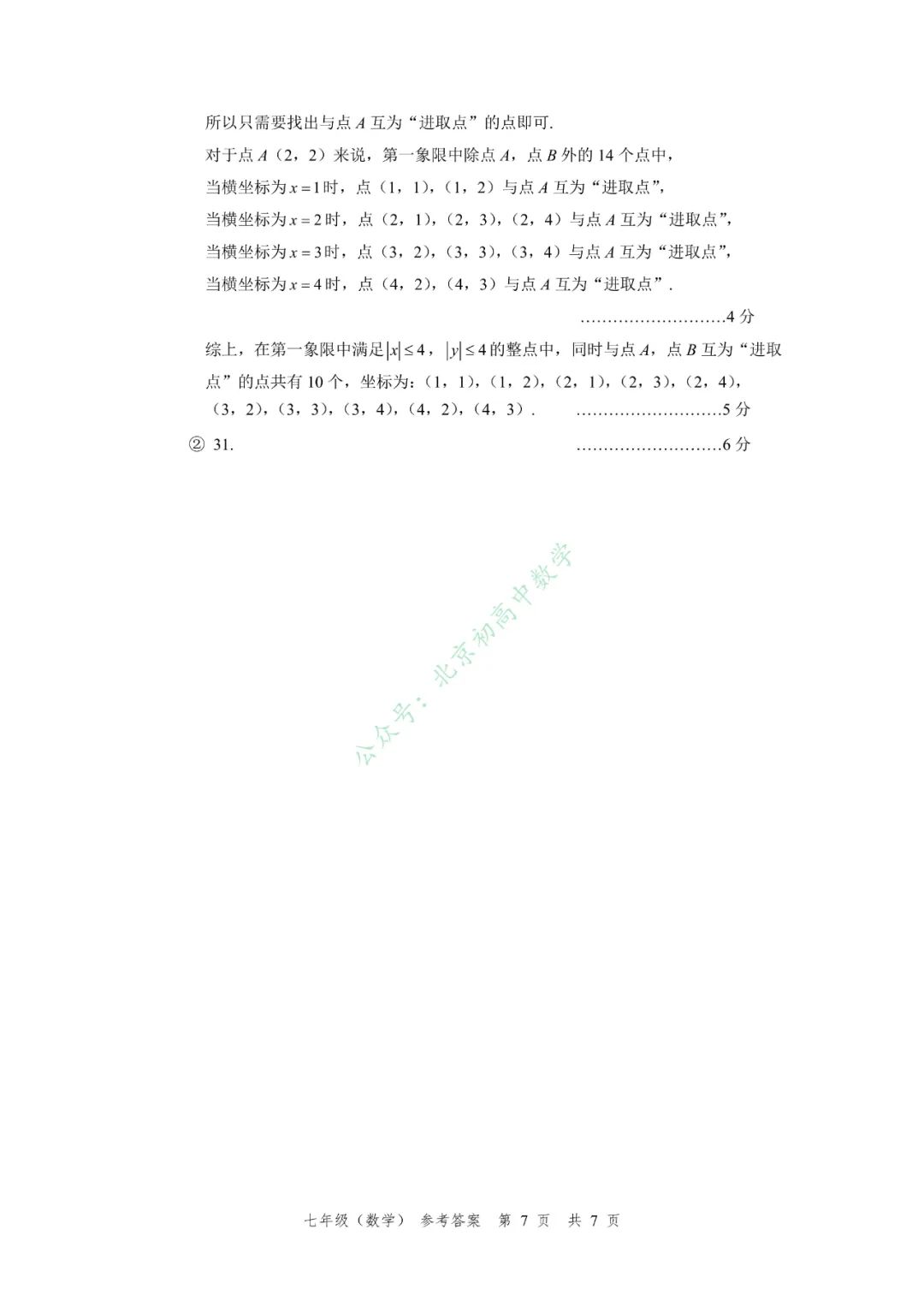 所以只需要找出与点 $A$ 互为“进取点”的点即可.

对于点 $A$（2，2）来说，第一象限中除点 $A$，点 $B$ 外的 14 个点中，

当横坐标为 $x=1$ 时，点（1，1），（1，2）与点 $A$ 互为“进取点”，

当横坐标为 $x=2$ 时，点（2，1），（2，3），（2，4）与点 $A$ 互为“进取点”，

当横坐标为 $x=3$ 时，点（3，2），（3，3），（3，4）与点 $A$ 互为“进取点”，

当横坐标为 $x=4$ 时，点（4，2），（4，3）与点 $A$ 互为“进取点”.

………………………4 分

综上，在第一象限中满足 $|x|\le 4$，$|y|\le 4$ 的整点中，同时与点 $A$，点 $B$ 互为“进取点”的点共有 10 个，坐标为：（1，1），（1，2），（2，1），（2，3），（2，4），（3，2），（3，3），（3，4），（4，2），（4，3）.　………………………5 分

② 31.　………………………6 分

公众号：北京初高中数学

七年级（数学） 参考答案 第 7 页 共 7 页